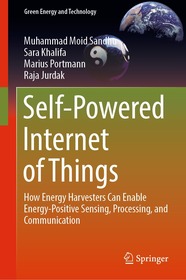 Green Energy and Technology

Muhammad Moid Sandhu
Sara Khalifa
Marius Portmann
Raja Jurdak

Self-Powered Internet of Things

How Energy Harvesters Can Enable Energy-Positive Sensing, Processing, and Communication

Springer